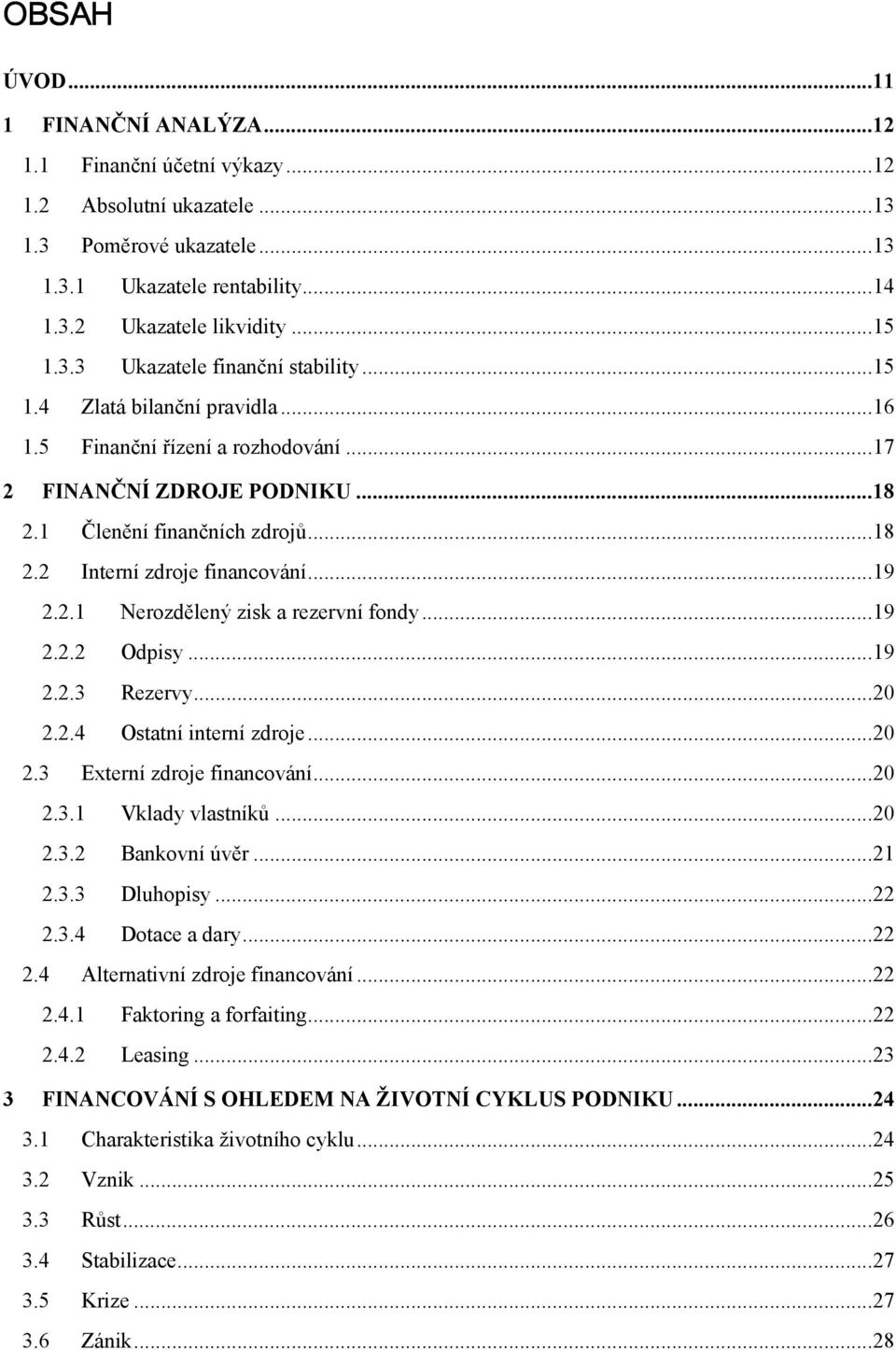 OBSAH

ÚVOD...11
1 FINANČNÍ ANALÝZA...12
1.1 Finanční účetní výkazy...12
1.2 Absolutní ukazatele...13
1.3 Poměrové ukazatele...13
1.3.1 Ukazatele rentability...14
1.3.2 Ukazatele likvidity...15
1.3.3 Ukazatele finanční stability...15
1.4 Zlatá bilanční pravidla...16
1.5 Finanční řízení a rozhodování...17
2 FINANČNÍ ZDROJE PODNIKU...18
2.1 Členění finančních zdrojů...18
2.2 Interní zdroje financování...19
2.2.1 Nerozdělený zisk a rezervní fondy...19
2.2.2 Odpisy...19
2.2.3 Rezervy...20
2.2.4 Ostatní interní zdroje...20
2.3 Externí zdroje financování...20
2.3.1 Vklady vlastníků...20
2.3.2 Bankovní úvěr...21
2.3.3 Dluhopisy...22
2.3.4 Dotace a dary...22
2.4 Alternativní zdroje financování...22
2.4.1 Faktoring a forfaiting...22
2.4.2 Leasing...23
3 FINANCOVÁNÍ S OHLEDEM NA ŽIVOTNÍ CYKLUS PODNIKU...24
3.1 Charakteristika životního cyklu...24
3.2 Vznik...25
3.3 Růst...26
3.4 Stabilizace...27
3.5 Krize...27
3.6 Zánik...28